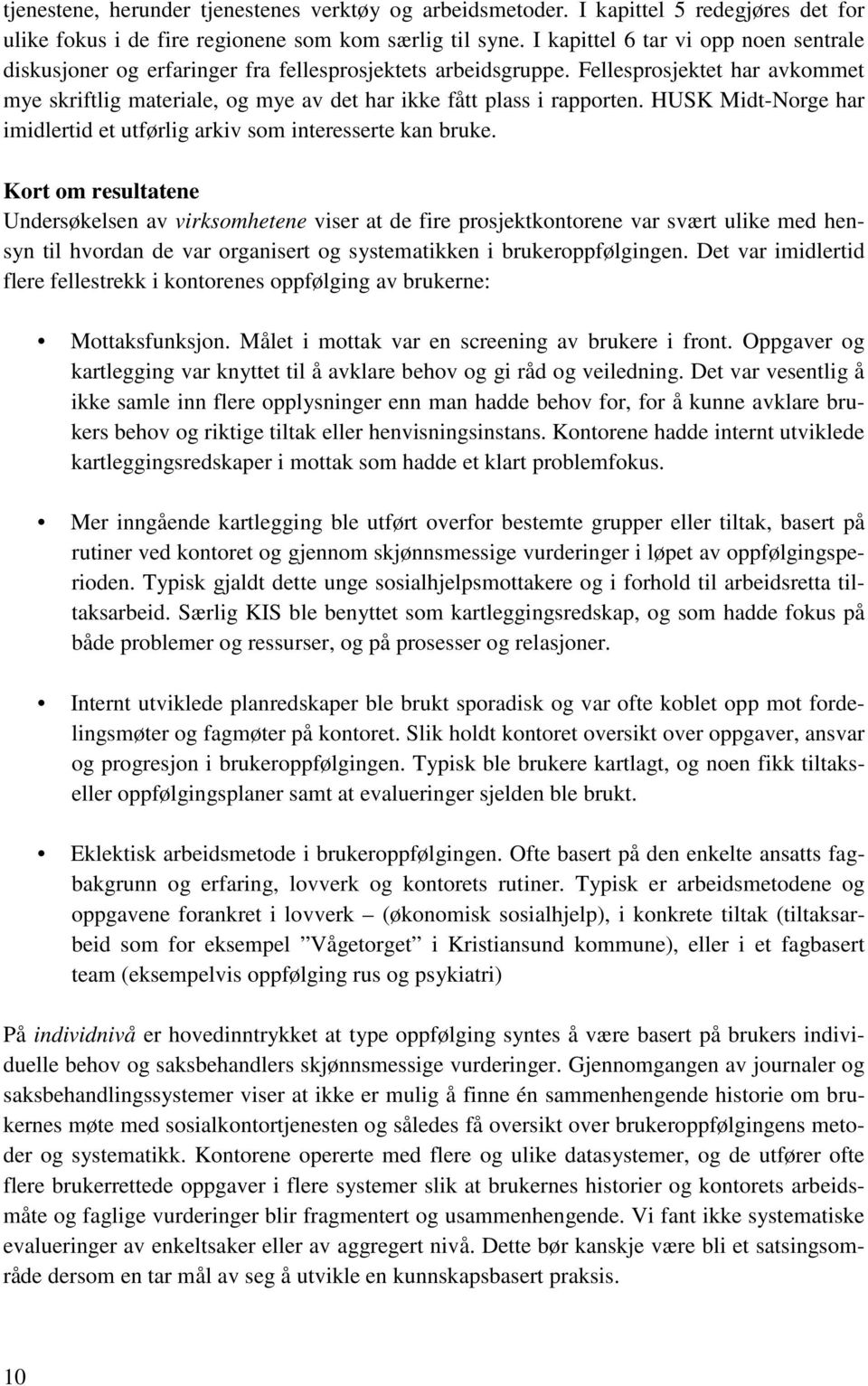 tjenestene, herunder tjenestenes verktøy og arbeidsmetoder. I kapittel 5 redegjøres det for ulike fokus i de fire regionene som kom særlig til syne. I kapittel 6 tar vi opp noen sentrale diskusjoner og erfaringer fra fellesprosjektets arbeidsgruppe. Fellesprosjektet har avkommet mye skriftlig materiale, og mye av det har ikke fått plass i rapporten. HUSK Midt-Norge har imidlertid et utførlig arkiv som interesserte kan bruke.

Kort om resultatene
Undersøkelsen av virksomhetene viser at de fire prosjektkontorene var svært ulike med hensyn til hvordan de var organisert og systematikken i brukeroppfølgingen. Det var imidlertid flere fellestrekk i kontorenes oppfølging av brukerne:

• Mottaksfunksjon. Målet i mottak var en screening av brukere i front. Oppgaver og kartlegging var knyttet til å avklare behov og gi råd og veiledning. Det var vesentlig å ikke samle inn flere opplysninger enn man hadde behov for, for å kunne avklare brukers behov og riktige tiltak eller henvisningsinstans. Kontorene hadde internt utviklede kartleggingsredskaper i mottak som hadde et klart problemfokus.

• Mer inngående kartlegging ble utført overfor bestemte grupper eller tiltak, basert på rutiner ved kontoret og gjennom skjønnsmessige vurderinger i løpet av oppfølgingsperioden. Typisk gjaldt dette unge sosialhjelpsmottakere og i forhold til arbeidsretta tiltaksarbeid. Særlig KIS ble benyttet som kartleggingsredskap, og som hadde fokus på både problemer og ressurser, og på prosesser og relasjoner.

• Internt utviklede planredskaper ble brukt sporadisk og var ofte koblet opp mot fordelingsmøter og fagmøter på kontoret. Slik holdt kontoret oversikt over oppgaver, ansvar og progresjon i brukeroppfølgingen. Typisk ble brukere kartlagt, og noen fikk tiltaks- eller oppfølgingsplaner samt at evalueringer sjelden ble brukt.

• Eklektisk arbeidsmetode i brukeroppfølgingen. Ofte basert på den enkelte ansatts fagbakgrunn og erfaring, lovverk og kontorets rutiner. Typisk er arbeidsmetodene og oppgavene forankret i lovverk – (økonomisk sosialhjelp), i konkrete tiltak (tiltaksarbeid som for eksempel ”Vågetorget” i Kristiansund kommune), eller i et fagbasert team (eksempelvis oppfølging rus og psykiatri)

På individnivå er hovedinntrykket at type oppfølging syntes å være basert på brukers individuelle behov og saksbehandlers skjønnsmessige vurderinger. Gjennomgangen av journaler og saksbehandlingssystemer viser at ikke er mulig å finne én sammenhengende historie om brukernes møte med sosialkontortjenesten og således få oversikt over brukeroppfølgingens metoder og systematikk. Kontorene opererte med flere og ulike datasystemer, og de utfører ofte flere brukerrettede oppgaver i flere systemer slik at brukernes historier og kontorets arbeidsmåte og faglige vurderinger blir fragmentert og usammenhengende. Vi fant ikke systematiske evalueringer av enkeltsaker eller av aggregert nivå. Dette bør kanskje være bli et satsingsområde dersom en tar mål av seg å utvikle en kunnskapsbasert praksis.

10